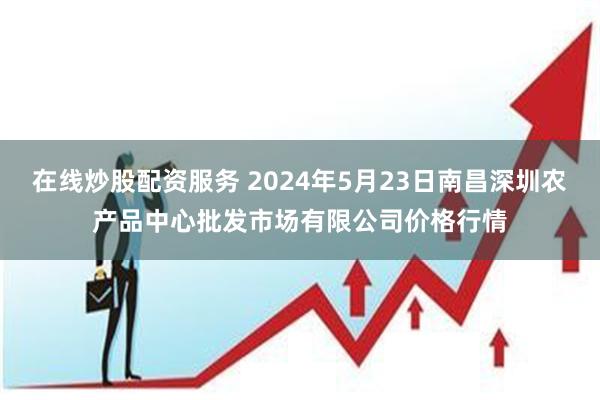 在线炒股配资服务 2024年5月23日南昌深圳农产品中心批发市场有限公司价格行情